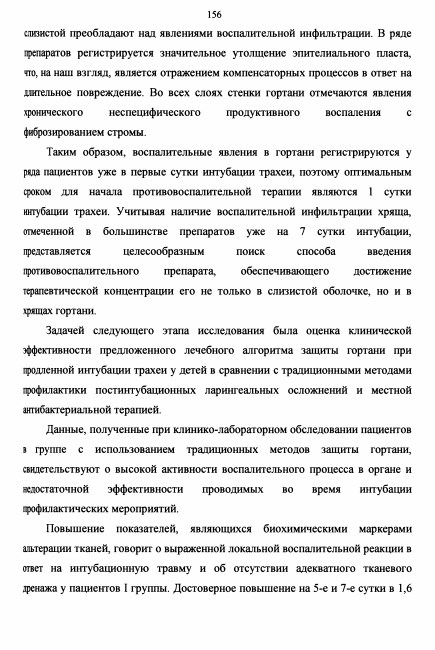 156

слизистой преобладают над явлениями воспалительной инфильтрации. В ряде препаратов регистрируется значительное утолщение эпителиального пласта, что, на наш взгляд, является отражением компенсаторных процессов в ответ на длительное повреждение. Во всех слоях стенки гортани отмечаются явления хронического неспецифического продуктивного воспаления с фиброзированием стромы.

Таким образом, воспалительные явления в гортани регистрируются у ряда пациентов уже в первые сутки интубации трахеи, поэтому оптимальным сроком для начала противовоспалительной терапии являются 1 сутки интубации трахеи. Учитывая наличие воспалительной инфильтрации хряща, отмеченной в большинстве препаратов уже на 7 сутки интубации, представляется целесообразным поиск способа введения противовоспалительного препарата, обеспечивающего достижение терапевтической концентрации его не только в слизистой оболочке, но и в хрящах гортани.

Задачей следующего этапа исследования была оценка клинической эффективности предложенного лечебного алгоритма защиты гортани при продленной интубации трахеи у детей в сравнении с традиционными методами профилактики постинтубационных ларингеальных осложнений и местной антибактериальной терапией.

Данные, полученные при клинико-лабораторном обследовании пациентов в группе с использованием традиционных методов защиты гортани, свидетельствуют о высокой активности воспалительного процесса в органе и недостаточной эффективности проводимых во время интубации профилактических мероприятий.

Повышение показателей, являющихся биохимическими маркерами альтерации тканей, говорит о выраженной локальной воспалительной реакции в ответ на интубационную травму и об отсутствии адекватного тканевого дренажа у пациентов I группы. Достоверное повышение на 5-е и 7-е сутки в 1,6